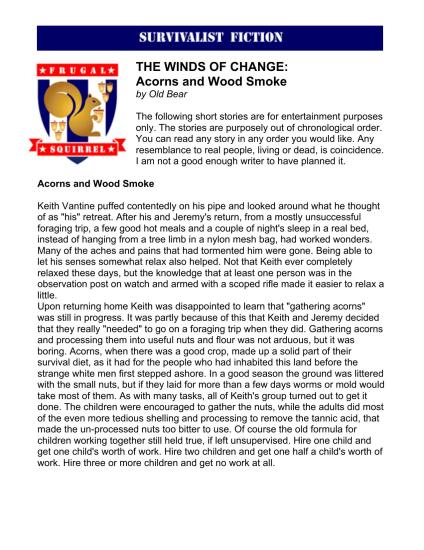 SURVIVALIST FICTION

FRUGAL

SQUIRREL

THE WINDS OF CHANGE:
Acorns and Wood Smoke
by Old Bear

The following short stories are for entertainment purposes only. The stories are purposely out of chronological order. You can read any story in any order you would like. Any resemblance to real people, living or dead, is coincidence. I am not a good enough writer to have planned it.

Acorns and Wood Smoke

Keith Vantine puffed contentedly on his pipe and looked around what he thought of as "his" retreat. After his and Jeremy's return, from a mostly unsuccessful foraging trip, a few good hot meals and a couple of night's sleep in a real bed, instead of hanging from a tree limb in a nylon mesh bag, had worked wonders. Many of the aches and pains that had tormented him were gone. Being able to let his senses somewhat relax also helped. Not that Keith ever completely relaxed these days, but the knowledge that at least one person was in the observation post on watch and armed with a scoped rifle made it easier to relax a little.
Upon returning home Keith was disappointed to learn that "gathering acorns" was still in progress. It was partly because of this that Keith and Jeremy decided that they really "needed" to go on a foraging trip when they did. Gathering acorns and processing them into useful nuts and flour was not arduous, but it was boring. Acorns, when there was a good crop, made up a solid part of their survival diet, as it had for the people who had inhabited this land before the strange white men first stepped ashore. In a good season the ground was littered with the small nuts, but if they laid for more than a few days worms or mold would take most of them. As with many tasks, all of Keith's group turned out to get it done. The children were encouraged to gather the nuts, while the adults did most of the even more tedious shelling and processing to remove the tannic acid, that made the un-processed nuts too bitter to use. Of course the old formula for children working together still held true, if left unsupervised. Hire one child and get one child's worth of work. Hire two children and get one half a child's worth of work. Hire three or more children and get no work at all.